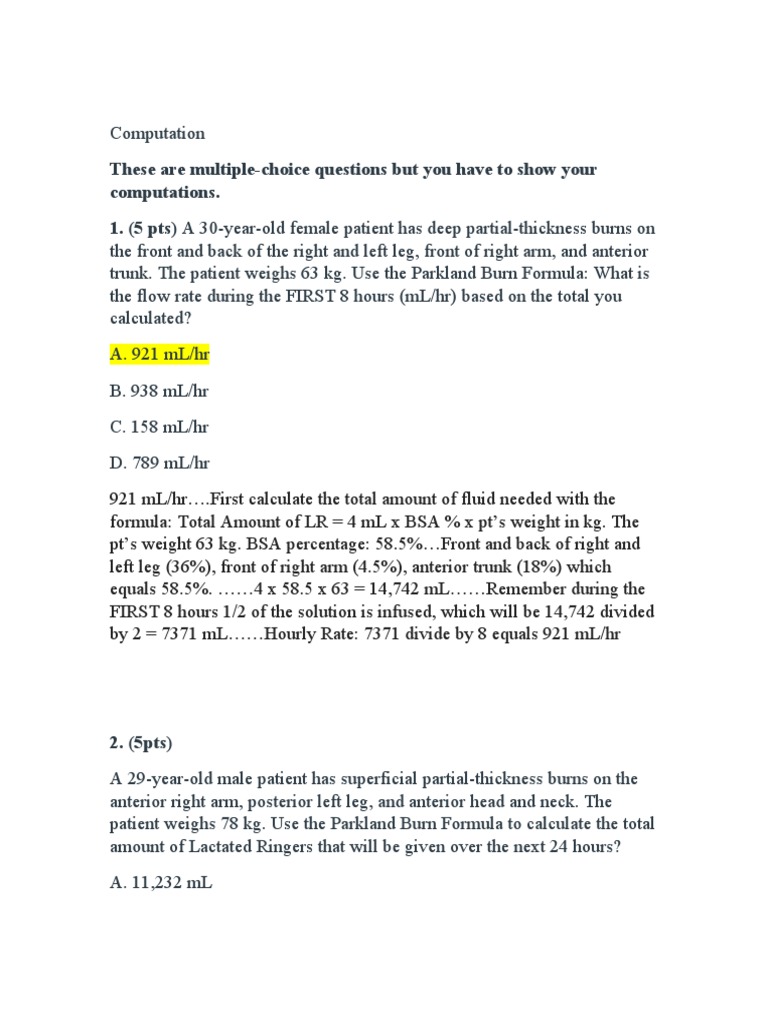 Computation

These are multiple-choice questions but you have to show your computations.

1. (5 pts) A 30-year-old female patient has deep partial-thickness burns on the front and back of the right and left leg, front of right arm, and anterior trunk. The patient weighs 63 kg. Use the Parkland Burn Formula: What is the flow rate during the FIRST 8 hours (mL/hr) based on the total you calculated?

A. 921 mL/hr

B. 938 mL/hr

C. 158 mL/hr

D. 789 mL/hr

921 mL/hr….First calculate the total amount of fluid needed with the formula: Total Amount of LR = 4 mL x BSA % x pt's weight in kg. The pt's weight 63 kg. BSA percentage: 58.5%…Front and back of right and left leg (36%), front of right arm (4.5%), anterior trunk (18%) which equals 58.5%. ……4 x 58.5 x 63 = 14,742 mL……Remember during the FIRST 8 hours 1/2 of the solution is infused, which will be 14,742 divided by 2 = 7371 mL……Hourly Rate: 7371 divide by 8 equals 921 mL/hr

2. (5pts)

A 29-year-old male patient has superficial partial-thickness burns on the anterior right arm, posterior left leg, and anterior head and neck. The patient weighs 78 kg. Use the Parkland Burn Formula to calculate the total amount of Lactated Ringers that will be given over the next 24 hours?

A. 11,232 mL